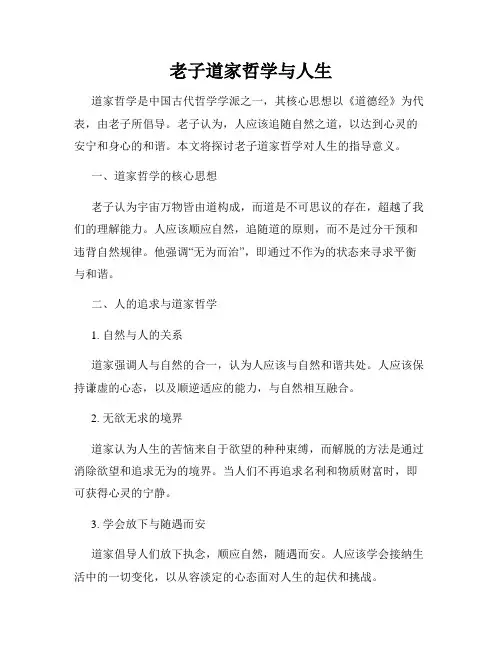 老子道家哲学与人生

道家哲学是中国古代哲学学派之一，其核心思想以《道德经》为代表，由老子所倡导。老子认为，人应该追随自然之道，以达到心灵的安宁和身心的和谐。本文将探讨老子道家哲学对人生的指导意义。

一、道家哲学的核心思想

老子认为宇宙万物皆由道构成，而道是不可思议的存在，超越了我们的理解能力。人应该顺应自然，追随道的原则，而不是过分干预和违背自然规律。他强调“无为而治”，即通过不作为的状态来寻求平衡与和谐。

二、人的追求与道家哲学

1. 自然与人的关系

道家强调人与自然的合一，认为人应该与自然和谐共处。人应该保持谦虚的心态，以及顺逆适应的能力，与自然相互融合。

2. 无欲无求的境界

道家认为人生的苦恼来自于欲望的种种束缚，而解脱的方法是通过消除欲望和追求无为的境界。当人们不再追求名利和物质财富时，即可获得心灵的宁静。

3. 学会放下与随遇而安

道家倡导人们放下执念，顺应自然，随遇而安。人应该学会接纳生活中的一切变化，以从容淡定的心态面对人生的起伏和挑战。